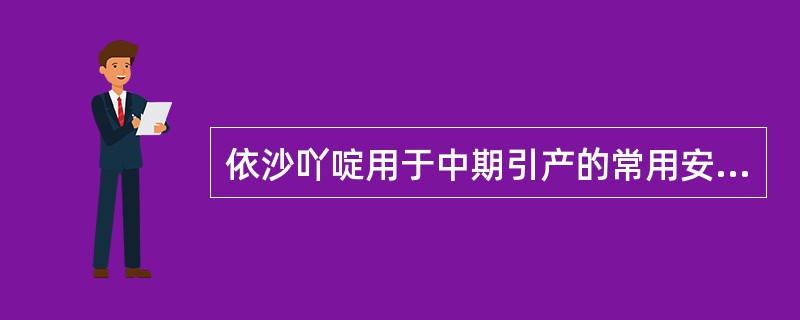 依沙吖啶用于中期引产的常用安...